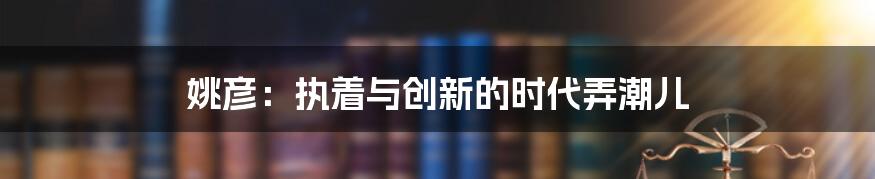 姚彦：执着与创新的时代弄潮儿